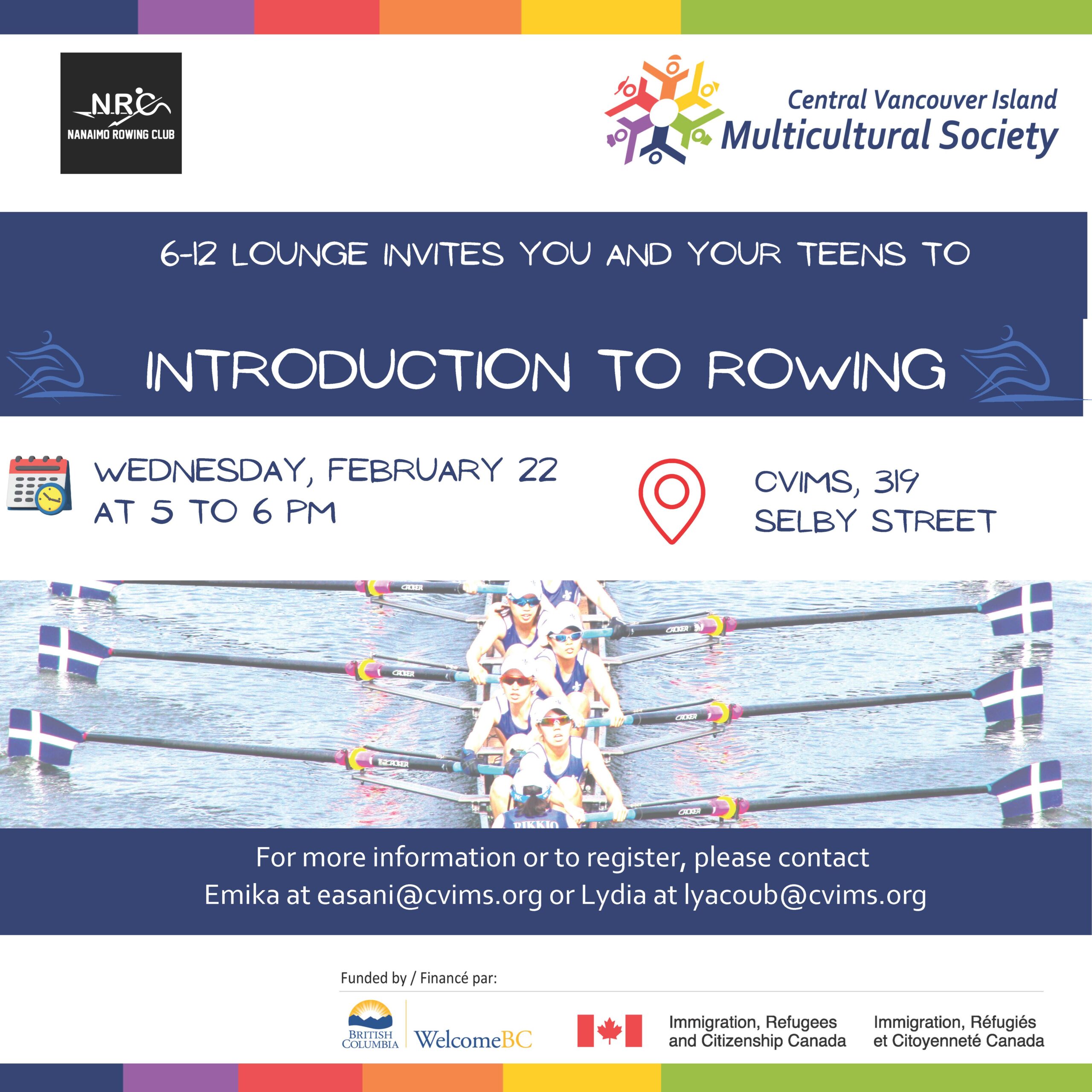 NRC
NANAIMO ROWING CLUB

Central Vancouver Island
Multicultural Society

6-12 LOUNGE INVITES YOU AND YOUR TEENS TO

INTRODUCTION TO ROWING

WEDNESDAY, FEBRUARY 22
AT 5 TO 6 PM

CVIMS, 319
SELBY STREET

For more information or to register, please contact
Emika at easani@cvims.org or Lydia at lyacoub@cvims.org

Funded by / Financé par:

BRITISH COLUMBIA
WelcomeBC

Immigration, Refugees
and Citizenship Canada

Immigration, Réfugiés
et Citoyenneté Canada